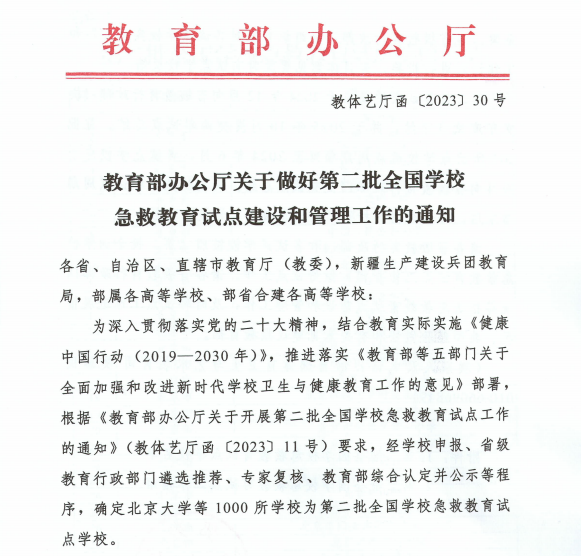 教育部办公厅

教体艺厅函〔2023〕30号

教育部办公厅关于做好第二批全国学校急救教育试点建设和管理工作的通知

各省、自治区、直辖市教育厅（教委），新疆生产建设兵团教育局，部属各高等学校、部省合建各高等学校：

为深入贯彻落实党的二十大精神，结合教育实际实施《健康中国行动（2019—2030年）》，推进落实《教育部等五部门关于全面加强和改进新时代学校卫生与健康教育工作的意见》部署，根据《教育部办公厅关于开展第二批全国学校急救教育试点工作的通知》（教体艺厅函〔2023〕11号）要求，经学校申报、省级教育行政部门遴选推荐、专家复核、教育部综合认定并公示等程序，确定北京大学等1000所学校为第二批全国学校急救教育试点学校。